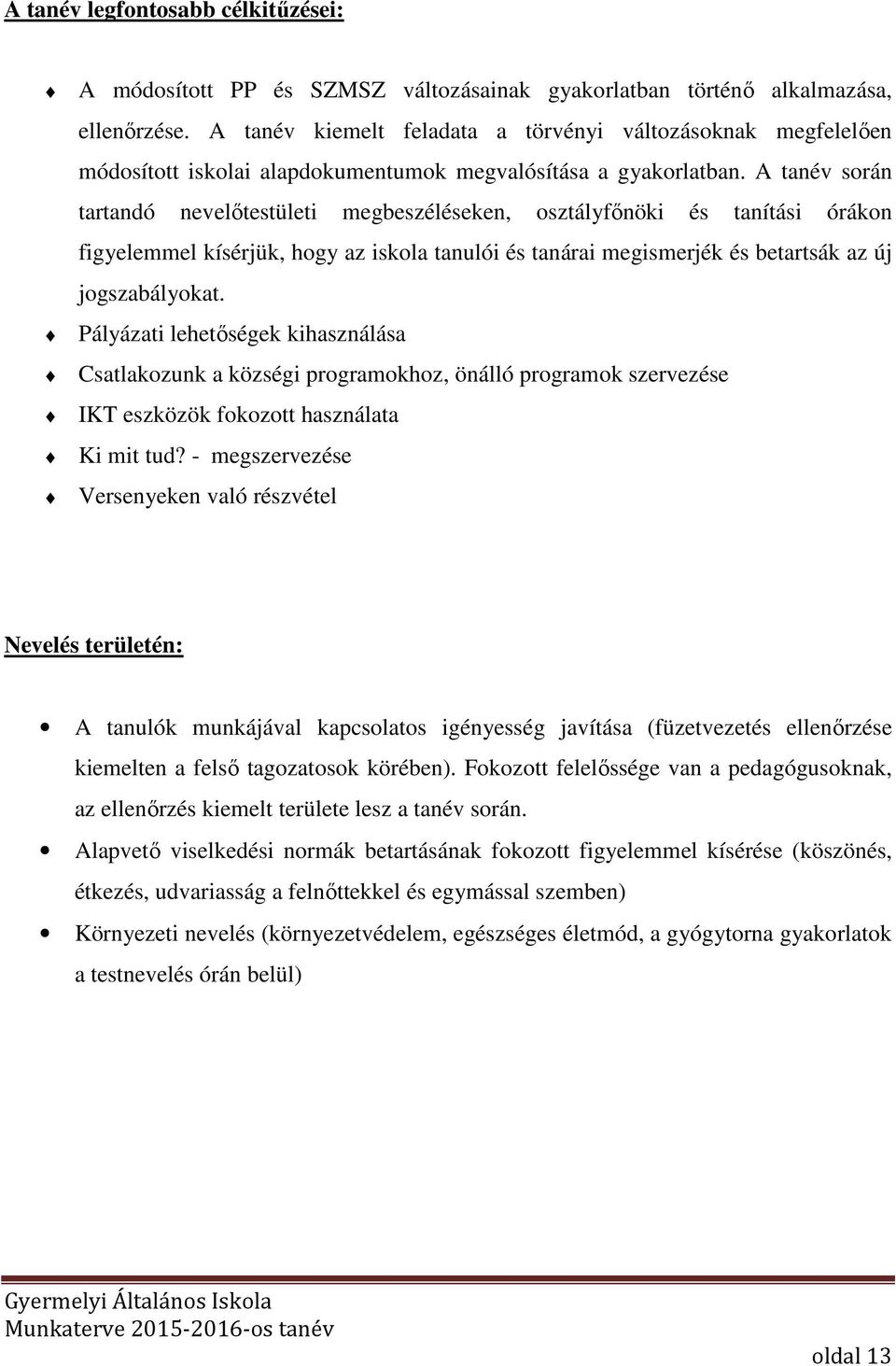 A tanév legfontosabb célkitűzései:

A módosított PP és SZMSZ változásainak gyakorlatban történő alkalmazása, ellenőrzése. A tanév kiemelt feladata a törvényi változásoknak megfelelően módosított iskolai alapdokumentumok megvalósítása a gyakorlatban. A tanév során tartandó nevelőtestületi megbeszéléseken, osztályfőnöki és tanítási órákon figyelemmel kísérjük, hogy az iskola tanulói és tanárai megismerjék és betartsák az új jogszabályokat.

Pályázati lehetőségek kihasználása

Csatlakozunk a községi programokhoz, önálló programok szervezése

IKT eszközök fokozott használata

Ki mit tud? - megszervezése

Versenyeken való részvétel

Nevelés területén:

A tanulók munkájával kapcsolatos igényesség javítása (füzetvezetés ellenőrzése kiemelten a felső tagozatosok körében). Fokozott felelőssége van a pedagógusoknak, az ellenőrzés kiemelt területe lesz a tanév során.

Alapvető viselkedési normák betartásának fokozott figyelemmel kísérése (köszönés, étkezés, udvariasság a felnőttekkel és egymással szemben)

Környezeti nevelés (környezetvédelem, egészséges életmód, a gyógytorna gyakorlatok a testnevelés órán belül)

Gyermelyi Általános Iskola
Munkaterve 2015-2016-os tanév

oldal 13